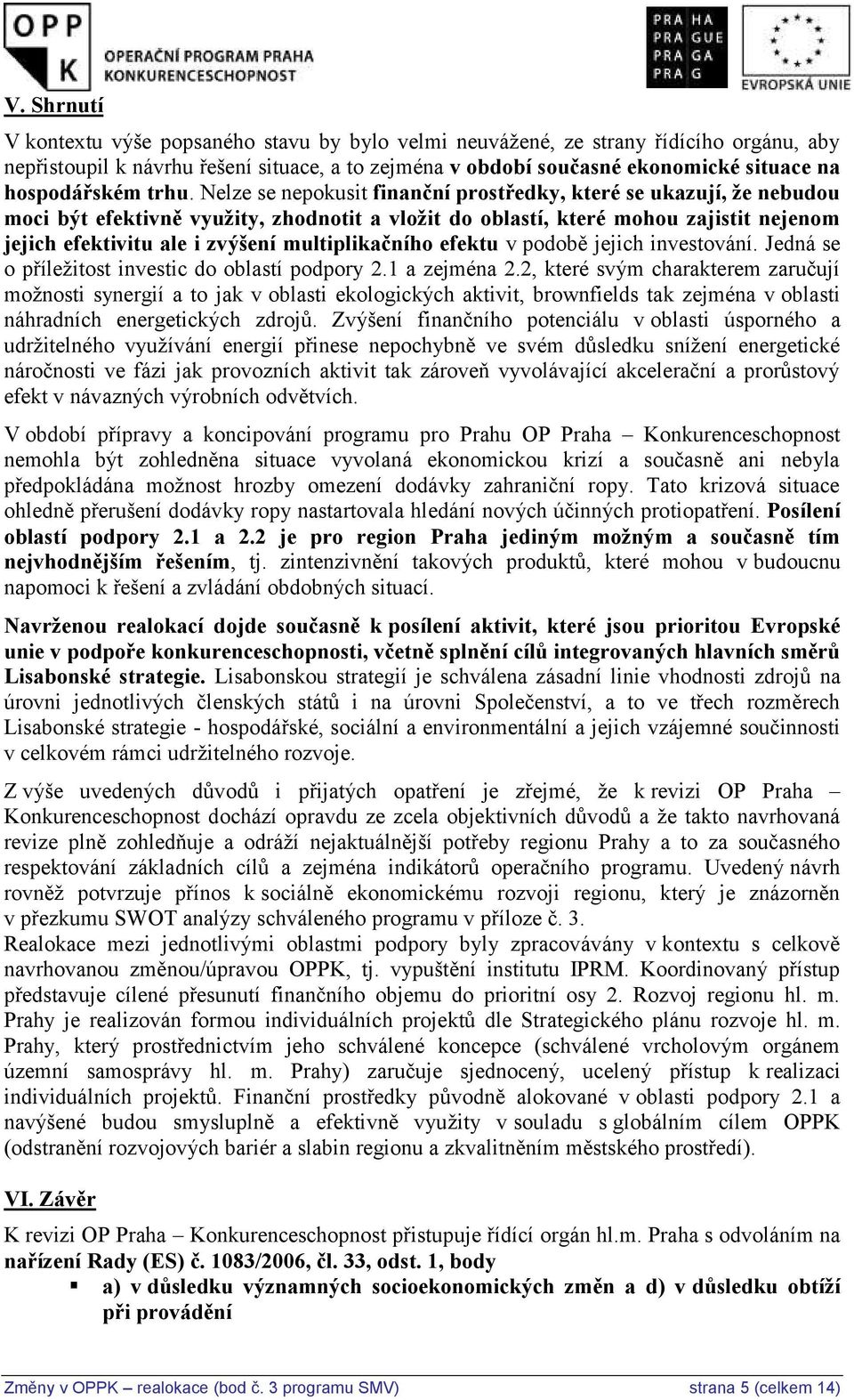 OPP K OPERAČNÍ PROGRAM PRAHA KONKURENCESCHOPNOST

PRA HA PRA GUE PRA GA PRA G

EVROPSKÁ UNIE

V. Shrnutí

V kontextu výše popsaného stavu by bylo velmi neuvážené, ze strany řídícího orgánu, aby nepřistoupil k návrhu řešení situace, a to zejména v období současné ekonomické situace na hospodářském trhu. Nelze se nepokusit finanční prostředky, které se ukazují, že nebudou moci být efektivně využity, zhodnotit a vložit do oblastí, které mohou zajistit nejenom jejich efektivitu ale i zvýšení multiplikačního efektu v podobě jejich investování. Jedná se o příležitost investic do oblastí podpory 2.1 a zejména 2.2, které svým charakterem zaručují možnosti synergií a to jak v oblasti ekologických aktivit, brownfields tak zejména v oblasti náhradních energetických zdrojů. Zvýšení finančního potenciálu v oblasti úsporného a udržitelného využívání energií přinese nepochybně ve svém důsledku snížení energetické náročnosti ve fázi jak provozních aktivit tak zároveň vyvolávající akcelerační a prorůstový efekt v návazných výrobních odvětvích.

V období přípravy a koncipování programu pro Prahu OP Praha – Konkurenceschopnost nemohla být zohledněna situace vyvolaná ekonomickou krizí a současně ani nebyla předpokládána možnost hrozby omezení dodávky zahraniční ropy. Tato krizová situace ohledně přerušení dodávky ropy nastartovala hledání nových účinných protiopatření. Posílení oblastí podpory 2.1 a 2.2 je pro region Praha jediným možným a současně tím nejvhodnějším řešením, tj. zintenzivnění takových produktů, které mohou v budoucnu napomoci k řešení a zvládání obdobných situací.

Navrženou realokací dojde současně k posílení aktivit, které jsou prioritou Evropské unie v podpoře konkurenceschopnosti, včetně splnění cílů integrovaných hlavních směrů Lisabonské strategie. Lisabonskou strategií je schválena zásadní linie vhodnosti zdrojů na úrovni jednotlivých členských států i na úrovni Společenství, a to ve třech rozměrech Lisabonské strategie - hospodářské, sociální a environmentální a jejich vzájemné součinnosti v celkovém rámci udržitelného rozvoje.

Z výše uvedených důvodů i přijatých opatření je zřejmé, že k revizi OP Praha – Konkurenceschopnost dochází opravdu ze zcela objektivních důvodů a že takto navrhovaná revize plně zohledňuje a odráží nejaktuálnější potřeby regionu Prahy a to za současného respektování základních cílů a zejména indikátorů operačního programu. Uvedený návrh rovněž potvrzuje přínos k sociálně ekonomickému rozvoji regionu, který je znázorněn v přezkumu SWOT analýzy schváleného programu v příloze č. 3.
Realokace mezi jednotlivými oblastmi podpory byly zpracovávány v kontextu s celkově navrhovanou změnou/úpravou OPPK, tj. vypuštění institutu IPRM. Koordinovaný přístup představuje cílené přesunutí finančního objemu do prioritní osy 2. Rozvoj regionu hl. m. Prahy je realizován formou individuálních projektů dle Strategického plánu rozvoje hl. m. Prahy, který prostřednictvím jeho schválené koncepce (schválené vrcholovým orgánem územní samosprávy hl. m. Prahy) zaručuje sjednocený, ucelený přístup k realizaci individuálních projektů. Finanční prostředky původně alokované v oblasti podpory 2.1 a navýšené budou smysluplně a efektivně využity v souladu s globálním cílem OPPK (odstranění rozvojových bariér a slabin regionu a zkvalitněním městského prostředí).

VI. Závěr

K revizi OP Praha – Konkurenceschopnost přistupuje řídící orgán hl.m. Praha s odvoláním na nařízení Rady (ES) č. 1083/2006, čl. 33, odst. 1, body
▪ a) v důsledku významných socioekonomických změn a d) v důsledku obtíží při provádění

Změny v OPPK – realokace (bod č. 3 programu SMV) strana 5 (celkem 14)